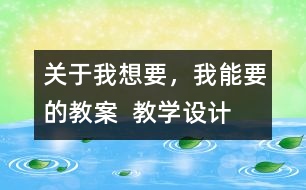 关于我想要，我能要的教案 教学设计